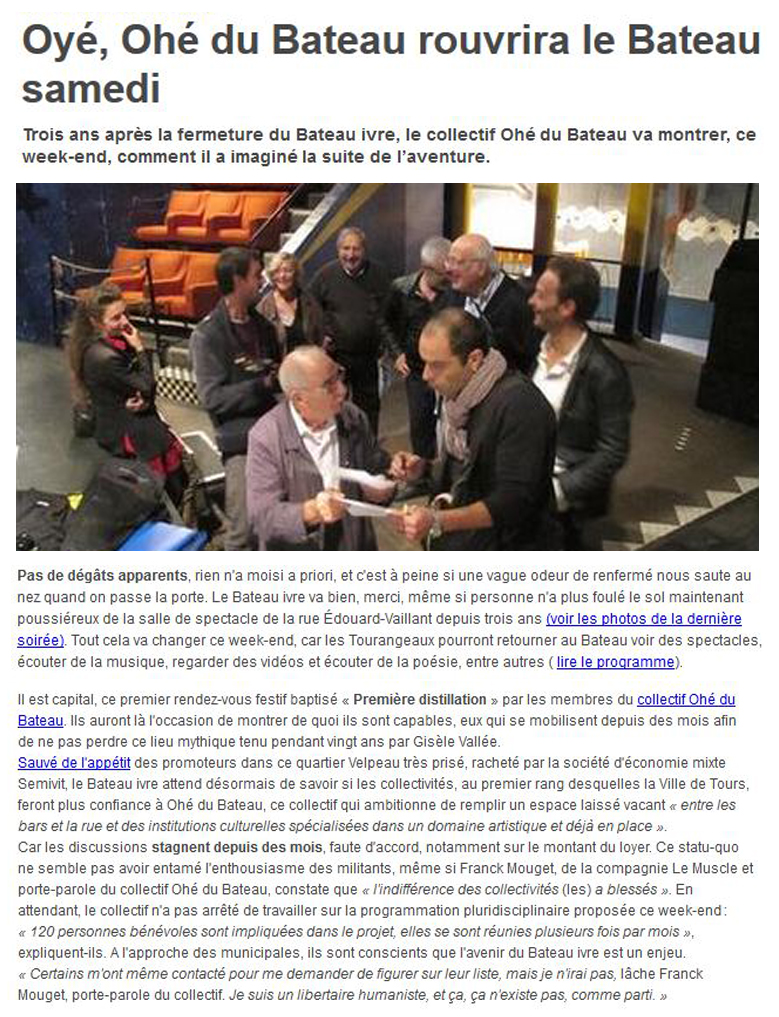 Oyé, Ohé du Bateau rouvrira le Bateau samedi

Trois ans après la fermeture du Bateau ivre, le collectif Ohé du Bateau va montrer, ce week-end, comment il a imaginé la suite de l'aventure.

Pas de dégâts apparents, rien n'a moisi a priori, et c'est à peine si une vague odeur de renfermé nous saute au nez quand on passe la porte. Le Bateau ivre va bien, merci, même si personne n'a plus foulé le sol maintenant poussiéreux de la salle de spectacle de la rue Édouard-Vaillant depuis trois ans (voir les photos de la dernière soirée). Tout cela va changer ce week-end, car les Tourangeaux pourront retourner au Bateau voir des spectacles, écouter de la musique, regarder des vidéos et écouter de la poésie, entre autres ( lire le programme).

Il est capital, ce premier rendez-vous festif baptisé « Première distillation » par les membres du collectif Ohé du Bateau. Ils auront là l'occasion de montrer de quoi ils sont capables, eux qui se mobilisent depuis des mois afin de ne pas perdre ce lieu mythique tenu pendant vingt ans par Gisèle Vallée.
Sauvé de l'appétit des promoteurs dans ce quartier Velpeau très prisé, racheté par la société d'économie mixte Semivit, le Bateau ivre attend désormais de savoir si les collectivités, au premier rang desquelles la Ville de Tours, feront plus confiance à Ohé du Bateau, ce collectif qui ambitionne de remplir un espace laissé vacant « entre les bars et la rue et des institutions culturelles spécialisées dans un domaine artistique et déjà en place ».
Car les discussions stagnent depuis des mois, faute d'accord, notamment sur le montant du loyer. Ce statu-quo ne semble pas avoir entamé l'enthousiasme des militants, même si Franck Mouget, de la compagnie Le Muscle et porte-parole du collectif Ohé du Bateau, constate que « l'indifférence des collectivités (les) a blessés ». En attendant, le collectif n'a pas arrêté de travailler sur la programmation pluridisciplinaire proposée ce week-end : « 120 personnes bénévoles sont impliquées dans le projet, elles se sont réunies plusieurs fois par mois », expliquent-ils. A l'approche des municipales, ils sont conscients que l'avenir du Bateau ivre est un enjeu.
« Certains m'ont même contacté pour me demander de figurer sur leur liste, mais je n'irai pas, lâche Franck Mouget, porte-parole du collectif. Je suis un libertaire humaniste, et ça, ça n'existe pas, comme parti. »